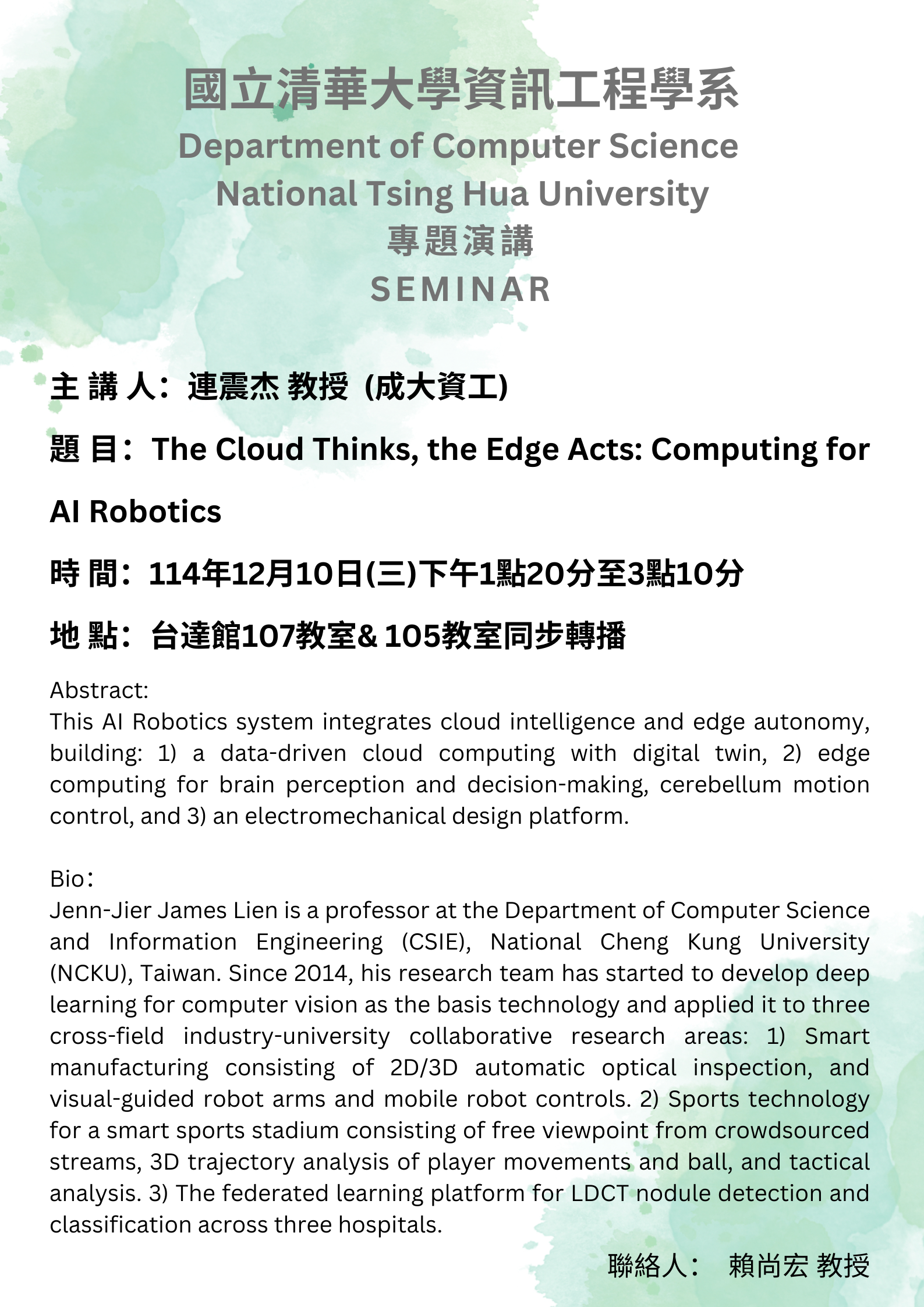 國立清華大學資訊工程學系
Department of Computer Science
National Tsing Hua University
專題演講
SEMINAR

主 講 人：連震杰 教授 (成大資工)

題 目：The Cloud Thinks, the Edge Acts: Computing for AI Robotics

時 間：114年12月10日(三)下午1點20分至3點10分

地 點：台達館107教室& 105教室同步轉播

Abstract:
This AI Robotics system integrates cloud intelligence and edge autonomy, building: 1) a data-driven cloud computing with digital twin, 2) edge computing for brain perception and decision-making, cerebellum motion control, and 3) an electromechanical design platform.

Bio：
Jenn-Jier James Lien is a professor at the Department of Computer Science and Information Engineering (CSIE), National Cheng Kung University (NCKU), Taiwan. Since 2014, his research team has started to develop deep learning for computer vision as the basis technology and applied it to three cross-field industry-university collaborative research areas: 1) Smart manufacturing consisting of 2D/3D automatic optical inspection, and visual-guided robot arms and mobile robot controls. 2) Sports technology for a smart sports stadium consisting of free viewpoint from crowdsourced streams, 3D trajectory analysis of player movements and ball, and tactical analysis. 3) The federated learning platform for LDCT nodule detection and classification across three hospitals.

聯絡人： 賴尚宏 教授